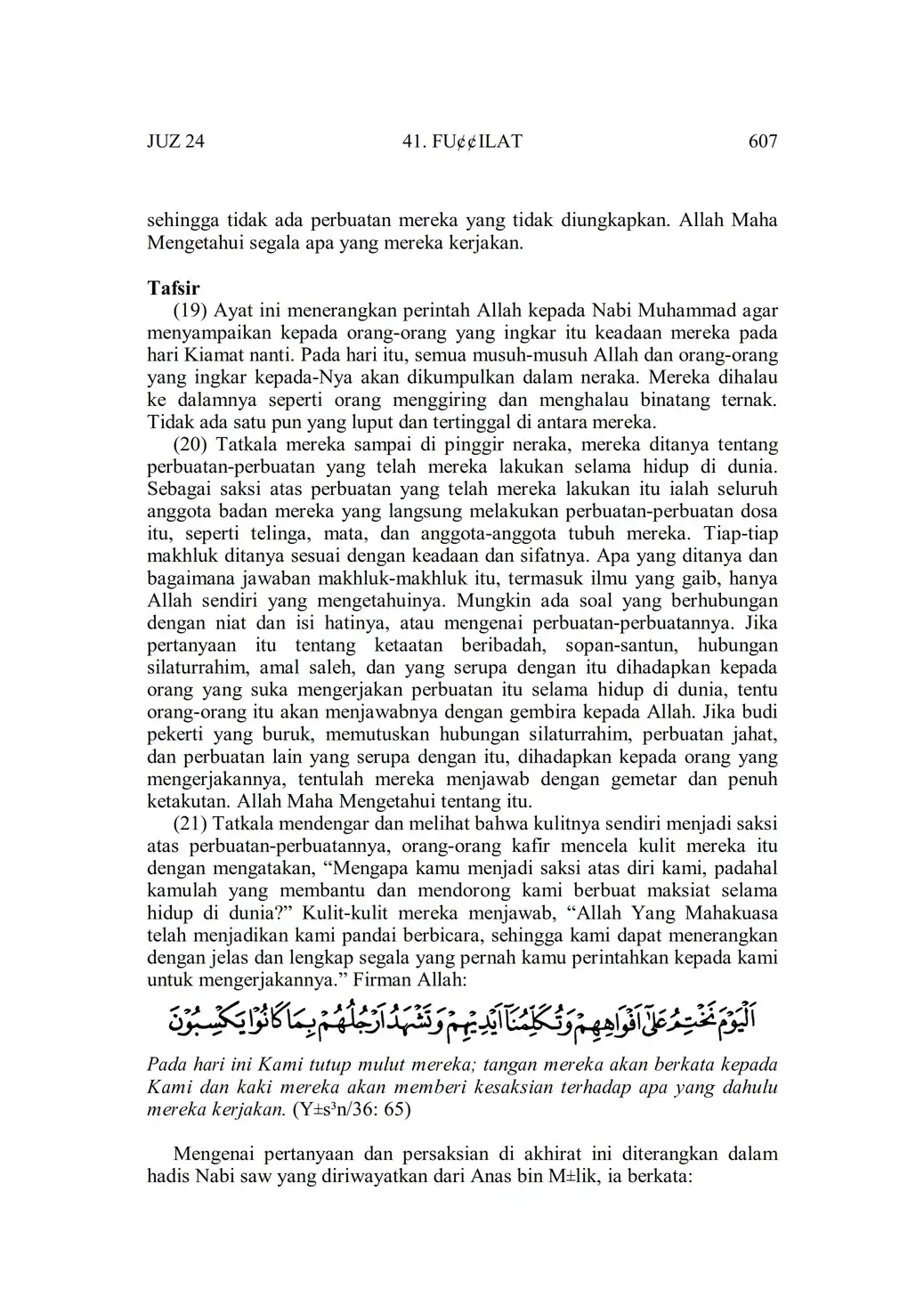 JUZ 24 41. FU¢¢ILAT 607

sehingga tidak ada perbuatan mereka yang tidak diungkapkan. Allah Maha Mengetahui segala apa yang mereka kerjakan.

Tafsir

(19) Ayat ini menerangkan perintah Allah kepada Nabi Muhammad agar menyampaikan kepada orang-orang yang ingkar itu keadaan mereka pada hari Kiamat nanti. Pada hari itu, semua musuh-musuh Allah dan orang-orang yang ingkar kepada-Nya akan dikumpulkan dalam neraka. Mereka dihalau ke dalamnya seperti orang menggiring dan menghalau binatang ternak. Tidak ada satu pun yang luput dan tertinggal di antara mereka.

(20) Tatkala mereka sampai di pinggir neraka, mereka ditanya tentang perbuatan-perbuatan yang telah mereka lakukan selama hidup di dunia. Sebagai saksi atas perbuatan yang telah mereka lakukan itu ialah seluruh anggota badan mereka yang langsung melakukan perbuatan-perbuatan dosa itu, seperti telinga, mata, dan anggota-anggota tubuh mereka. Tiap-tiap makhluk ditanya sesuai dengan keadaan dan sifatnya. Apa yang ditanya dan bagaimana jawaban makhluk-makhluk itu, termasuk ilmu yang gaib, hanya Allah sendiri yang mengetahuinya. Mungkin ada soal yang berhubungan dengan niat dan isi hatinya, atau mengenai perbuatan-perbuatannya. Jika pertanyaan itu tentang ketaatan beribadah, sopan-santun, hubungan silaturrahim, amal saleh, dan yang serupa dengan itu dihadapkan kepada orang yang suka mengerjakan perbuatan itu selama hidup di dunia, tentu orang-orang itu akan menjawabnya dengan gembira kepada Allah. Jika budi pekerti yang buruk, memutuskan hubungan silaturrahim, perbuatan jahat, dan perbuatan lain yang serupa dengan itu, dihadapkan kepada orang yang mengerjakannya, tentulah mereka menjawab dengan gemetar dan penuh ketakutan. Allah Maha Mengetahui tentang itu.

(21) Tatkala mendengar dan melihat bahwa kulitnya sendiri menjadi saksi atas perbuatan-perbuatannya, orang-orang kafir mencela kulit mereka itu dengan mengatakan, “Mengapa kamu menjadi saksi atas diri kami, padahal kamulah yang membantu dan mendorong kami berbuat maksiat selama hidup di dunia?” Kulit-kulit mereka menjawab, “Allah Yang Mahakuasa telah menjadikan kami pandai berbicara, sehingga kami dapat menerangkan dengan jelas dan lengkap segala yang pernah kamu perintahkan kepada kami untuk mengerjakannya.” Firman Allah:

اَلْيَوْمَ نَخْتِمُ عَلٰٓى اَفْوَاهِهِمْ وَتُكَلِّمُنَآ اَيْدِيْهِمْ وَتَشْهَدُ اَرْجُلُهُمْ بِمَا كَانُوْا يَكْسِبُوْنَ

Pada hari ini Kami tutup mulut mereka; tangan mereka akan berkata kepada Kami dan kaki mereka akan memberi kesaksian terhadap apa yang dahulu mereka kerjakan. (Y±s³n/36: 65)

Mengenai pertanyaan dan persaksian di akhirat ini diterangkan dalam hadis Nabi saw yang diriwayatkan dari Anas bin M±lik, ia berkata: